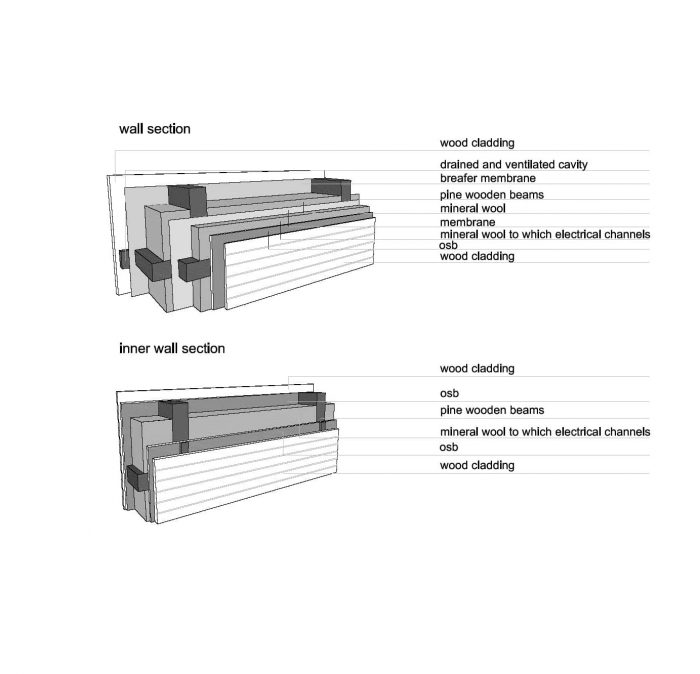 wall section

wood cladding
drained and ventilated cavity
breafer membrane
pine wooden beams
mineral wool
membrane
mineral wool to which electrical channels
osb
wood cladding

inner wall section

wood cladding
osb
pine wooden beams
mineral wool to which electrical channels
osb
wood cladding